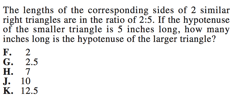 The lengths of the corresponding sides of 2 similar right triangles are in the ratio of 2:5. If the hypotenuse of the smaller triangle is 5 inches long, how many inches long is the hypotenuse of the larger triangle?

F. 2
G. 2.5
H. 7
J. 10
K. 12.5